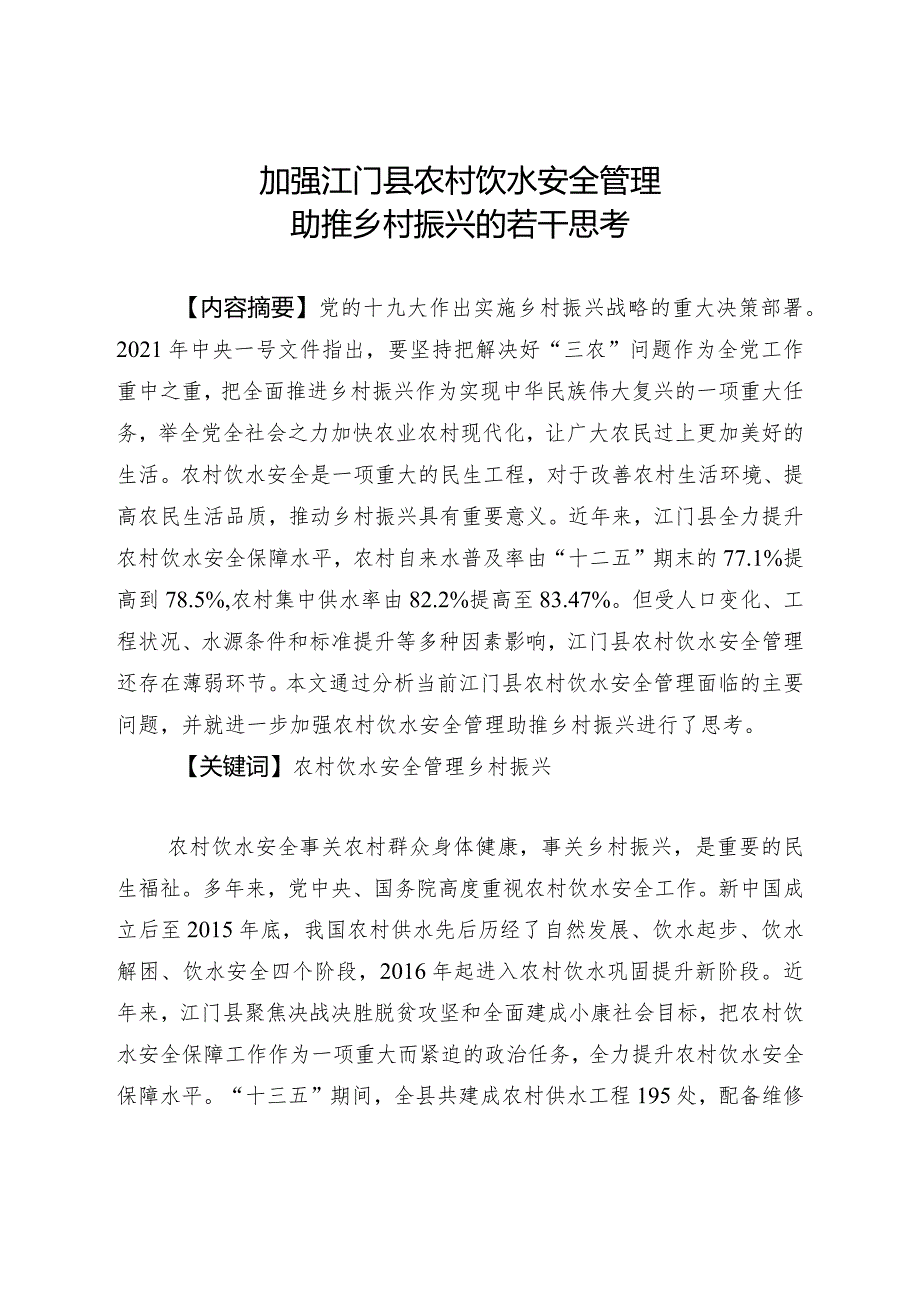 加强江门县农村饮水安全管理
助推乡村振兴的若干思考

【内容摘要】党的十九大作出实施乡村振兴战略的重大决策部署。2021年中央一号文件指出，要坚持把解决好“三农”问题作为全党工作重中之重，把全面推进乡村振兴作为实现中华民族伟大复兴的一项重大任务，举全党全社会之力加快农业农村现代化，让广大农民过上更加美好的生活。农村饮水安全是一项重大的民生工程，对于改善农村生活环境、提高农民生活品质，推动乡村振兴具有重要意义。近年来，江门县全力提升农村饮水安全保障水平，农村自来水普及率由“十二五”期末的77.1%提高到78.5%,农村集中供水率由82.2%提高至83.47%。但受人口变化、工程状况、水源条件和标准提升等多种因素影响，江门县农村饮水安全管理还存在薄弱环节。本文通过分析当前江门县农村饮水安全管理面临的主要问题，并就进一步加强农村饮水安全管理助推乡村振兴进行了思考。

【关键词】农村饮水安全管理乡村振兴

农村饮水安全事关农村群众身体健康，事关乡村振兴，是重要的民生福祉。多年来，党中央、国务院高度重视农村饮水安全工作。新中国成立后至2015年底，我国农村供水先后历经了自然发展、饮水起步、饮水解困、饮水安全四个阶段，2016年起进入农村饮水巩固提升新阶段。近年来，江门县聚焦决战决胜脱贫攻坚和全面建成小康社会目标，把农村饮水安全保障工作作为一项重大而紧迫的政治任务，全力提升农村饮水安全保障水平。“十三五”期间，全县共建成农村供水工程195处，配备维修